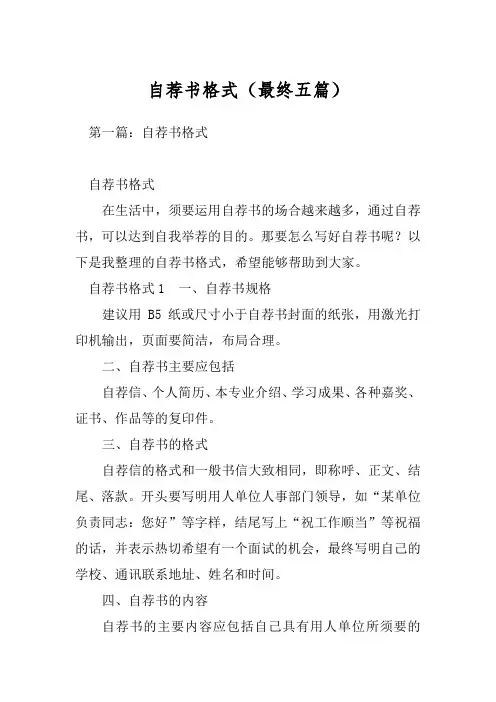 自荐书格式（最终五篇）

第一篇：自荐书格式

自荐书格式

在生活中，须要运用自荐书的场合越来越多，通过自荐书，可以达到自我举荐的目的。那要怎么写好自荐书呢？以下是我整理的自荐书格式，希望能够帮助到大家。

自荐书格式 1　一、自荐书规格

建议用 B5 纸或尺寸小于自荐书封面的纸张，用激光打印机输出，页面要简洁，布局合理。

二、自荐书主要应包括

自荐信、个人简历、本专业介绍、学习成果、各种嘉奖、证书、作品等的复印件。

三、自荐书的格式

自荐信的格式和一般书信大致相同，即称呼、正文、结尾、落款。开头要写明用人单位人事部门领导，如“某单位负责同志：您好”等字样，结尾写上“祝工作顺当”等祝福的话，并表示热切希望有一个面试的机会，最终写明自己的学校、通讯联系地址、姓名和时间。

四、自荐书的内容

自荐书的主要内容应包括自己具有用人单位所须要的